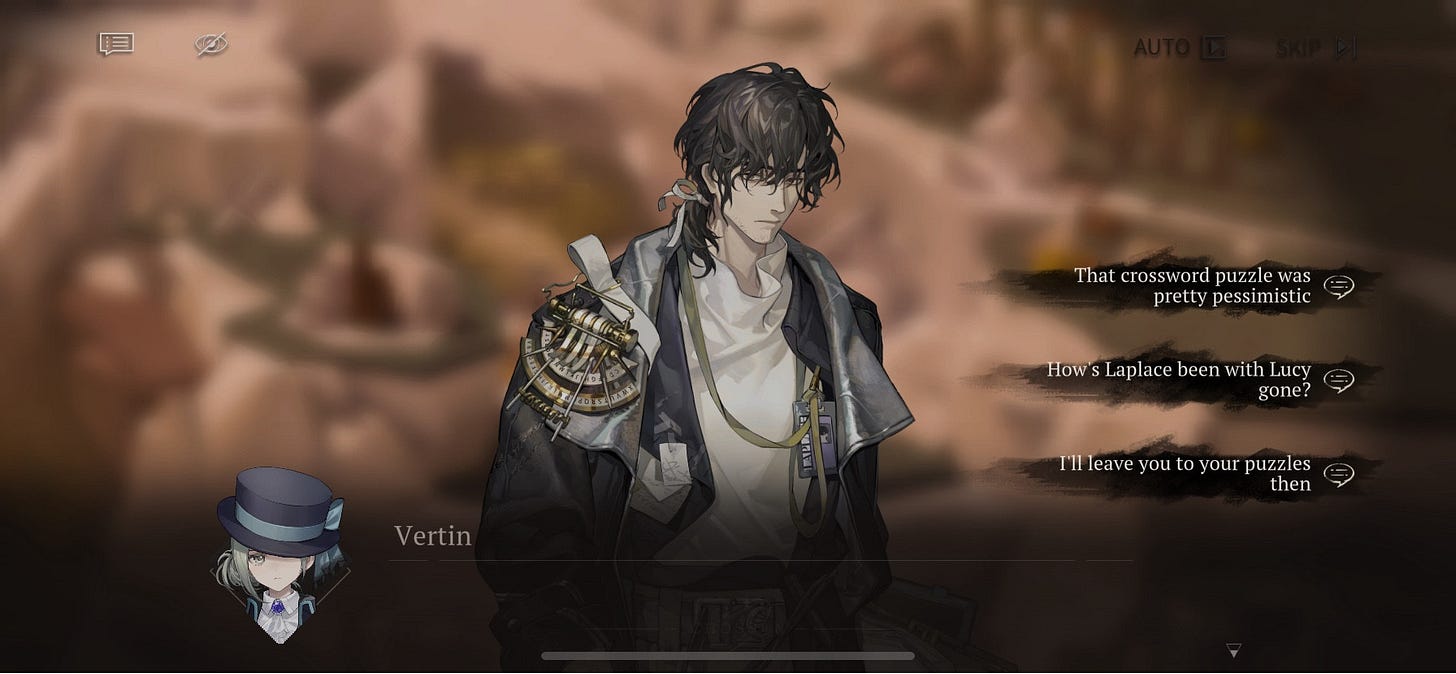 AUTO SKIP

That crossword puzzle was pretty pessimistic

How's Laplace been with Lucy gone?

I'll leave you to your puzzles then

Vertin